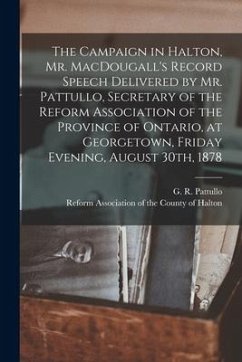 The Campaign in Halton. Mr. MacDougall's Record Speech Delivered by Mr. Pattullo, Secretary of the Reform Association of the Province of Ontario, at Georgetown, Friday Evening, August 30th, 1878

G. R. Pattullo
Reform Association of the County of Halton